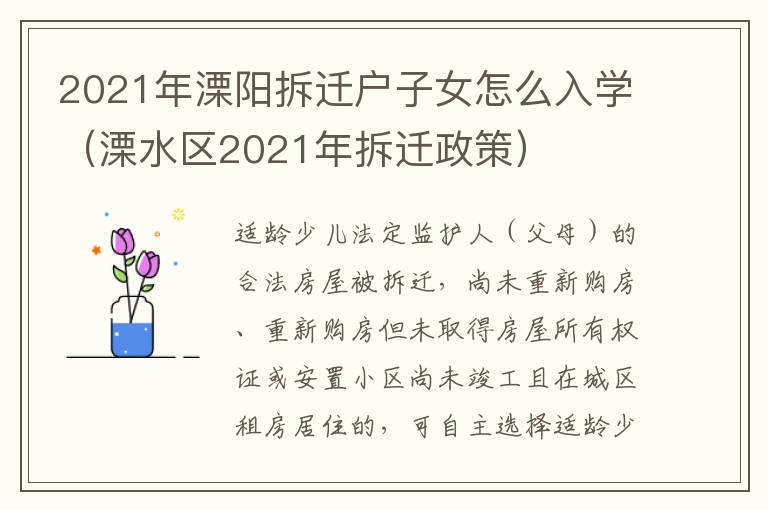 2021年溧阳拆迁户子女怎么入学（溧水区2021年拆迁政策）

适龄少儿法定监护人（父母）的合法房屋被拆迁，尚未重新购房、重新购房但未取得房屋所有权证或安置小区尚未竣工且在城区租房居住的，可自主选择适龄少